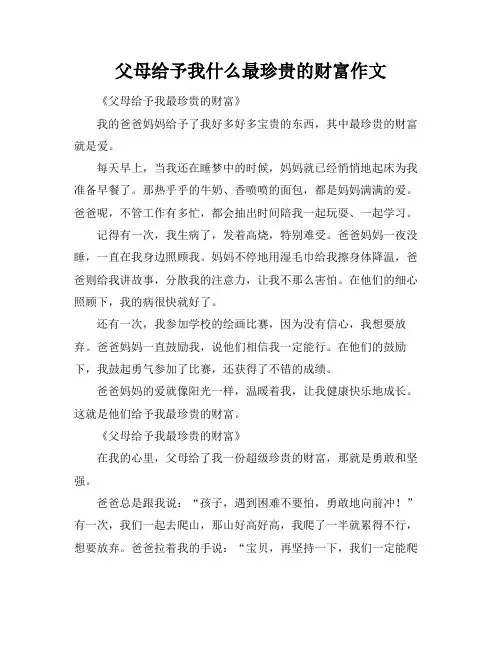 父母给予我什么最珍贵的财富作文

《父母给予我最珍贵的财富》

我的爸爸妈妈给予了我好多好多宝贵的东西，其中最珍贵的财富就是爱。

每天早上，当我还在睡梦中的时候，妈妈就已经悄悄地起床为我准备早餐了。那热乎乎的牛奶、香喷喷的面包，都是妈妈满满的爱。爸爸呢，不管工作有多忙，都会抽出时间陪我一起玩耍、一起学习。

记得有一次，我生病了，发着高烧，特别难受。爸爸妈妈一夜没睡，一直在我身边照顾我。妈妈不停地用湿毛巾给我擦身体降温，爸爸则给我讲故事，分散我的注意力，让我不那么害怕。在他们的细心照顾下，我的病很快就好了。

还有一次，我参加学校的绘画比赛，因为没有信心，我想要放弃。爸爸妈妈一直鼓励我，说他们相信我一定能行。在他们的鼓励下，我鼓起勇气参加了比赛，还获得了不错的成绩。

爸爸妈妈的爱就像阳光一样，温暖着我，让我健康快乐地成长。这就是他们给予我最珍贵的财富。

《父母给予我最珍贵的财富》

在我的心里，父母给了我一份超级珍贵的财富，那就是勇敢和坚强。

爸爸总是跟我说：“孩子，遇到困难不要怕，勇敢地向前冲！”有一次，我们一起去爬山，那山好高好高，我爬了一半就累得不行，想要放弃。爸爸拉着我的手说：“宝贝，再坚持一下，我们一定能爬